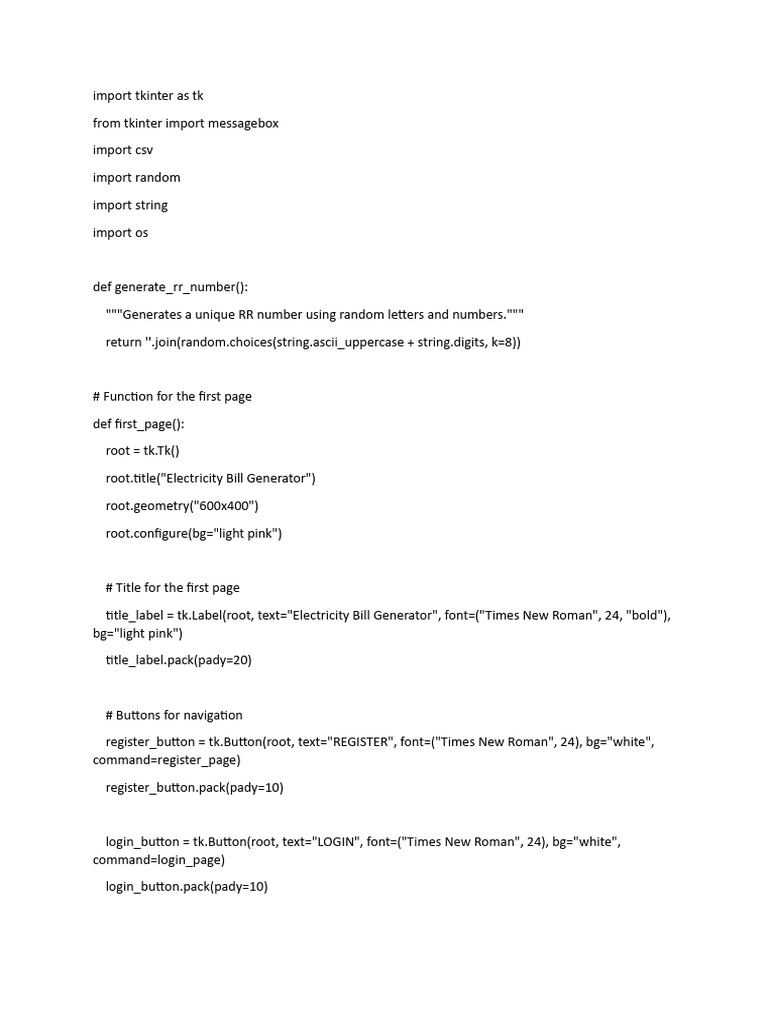 import tkinter as tk

from tkinter import messagebox

import csv

import random

import string

import os

def generate_rr_number():

"""Generates a unique RR number using random letters and numbers."""

return ''.join(random.choices(string.ascii_uppercase + string.digits, k=8))

# Function for the first page

def first_page():

root = tk.Tk()

root.title("Electricity Bill Generator")

root.geometry("600x400")

root.configure(bg="light pink")

# Title for the first page

title_label = tk.Label(root, text="Electricity Bill Generator", font=("Times New Roman", 24, "bold"), bg="light pink")

title_label.pack(pady=20)

# Buttons for navigation

register_button = tk.Button(root, text="REGISTER", font=("Times New Roman", 24), bg="white", command=register_page)

register_button.pack(pady=10)

login_button = tk.Button(root, text="LOGIN", font=("Times New Roman", 24), bg="white", command=login_page)

login_button.pack(pady=10)